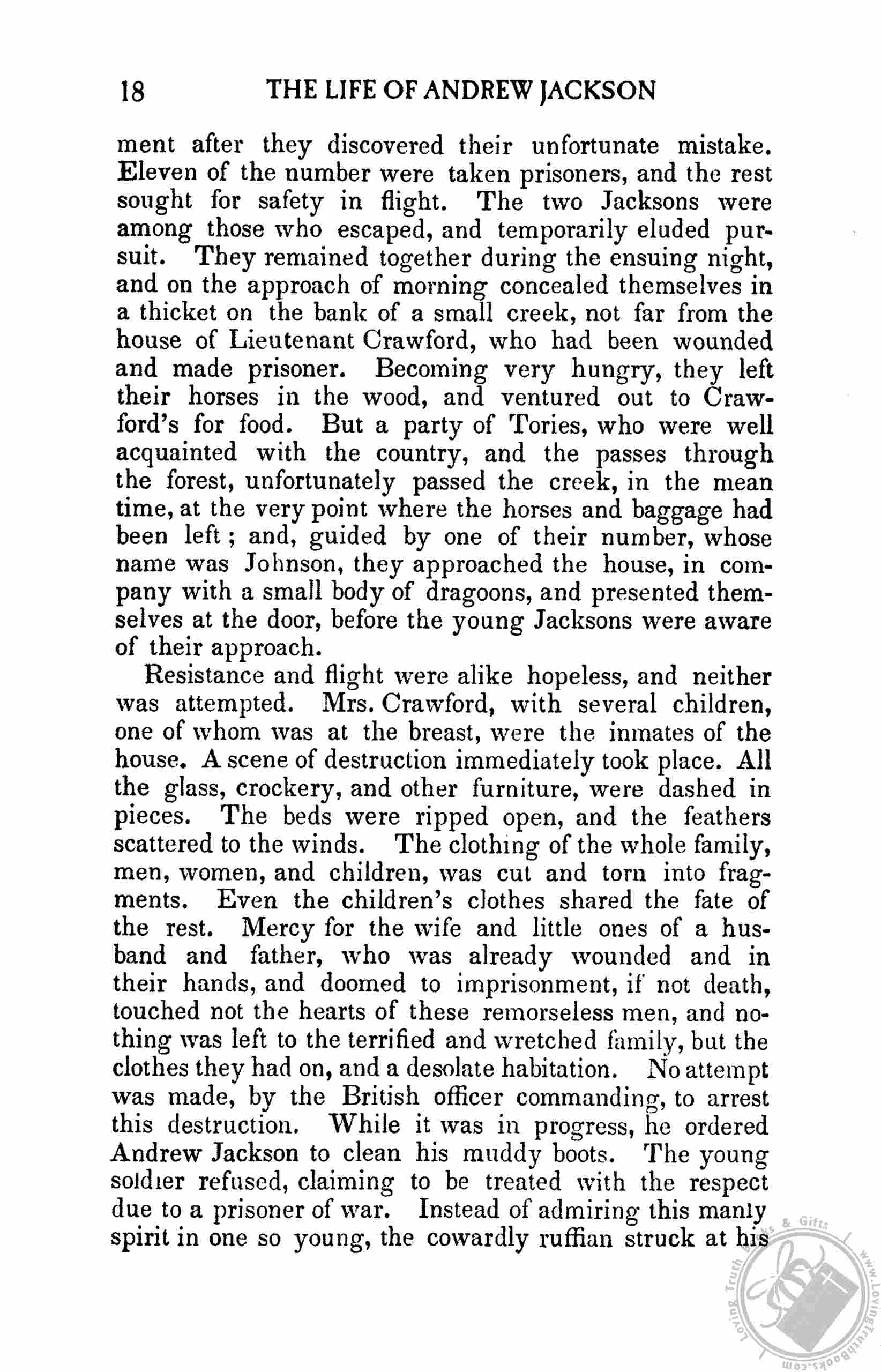 18 THE LIFE OF ANDREW JACKSON

ment after they discovered their unfortunate mistake. Eleven of the number were taken prisoners, and the rest sought for safety in flight. The two Jacksons were among those who escaped, and temporarily eluded pursuit. They remained together during the ensuing night, and on the approach of morning concealed themselves in a thicket on the bank of a small creek, not far from the house of Lieutenant Crawford, who had been wounded and made prisoner. Becoming very hungry, they left their horses in the wood, and ventured out to Crawford's for food. But a party of Tories, who were well acquainted with the country, and the passes through the forest, unfortunately passed the creek, in the mean time, at the very point where the horses and baggage had been left; and, guided by one of their number, whose name was Johnson, they approached the house, in company with a small body of dragoons, and presented themselves at the door, before the young Jacksons were aware of their approach.

Resistance and flight were alike hopeless, and neither was attempted. Mrs. Crawford, with several children, one of whom was at the breast, were the inmates of the house. A scene of destruction immediately took place. All the glass, crockery, and other furniture, were dashed in pieces. The beds were ripped open, and the feathers scattered to the winds. The clothing of the whole family, men, women, and children, was cut and torn into fragments. Even the children's clothes shared the fate of the rest. Mercy for the wife and little ones of a husband and father, who was already wounded and in their hands, and doomed to imprisonment, if not death, touched not the hearts of these remorseless men, and nothing was left to the terrified and wretched family, but the clothes they had on, and a desolate habitation. No attempt was made, by the British officer commanding, to arrest this destruction. While it was in progress, he ordered Andrew Jackson to clean his muddy boots. The young soldier refused, claiming to be treated with the respect due to a prisoner of war. Instead of admiring this manly spirit in one so young, the cowardly ruffian struck at his

Loving Truth Books & Gifts www.LovingTruthBooks.com